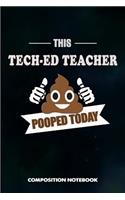 THIS
TECH-ED TEACHER
POOPED TODAY
COMPOSITION NOTEBOOK